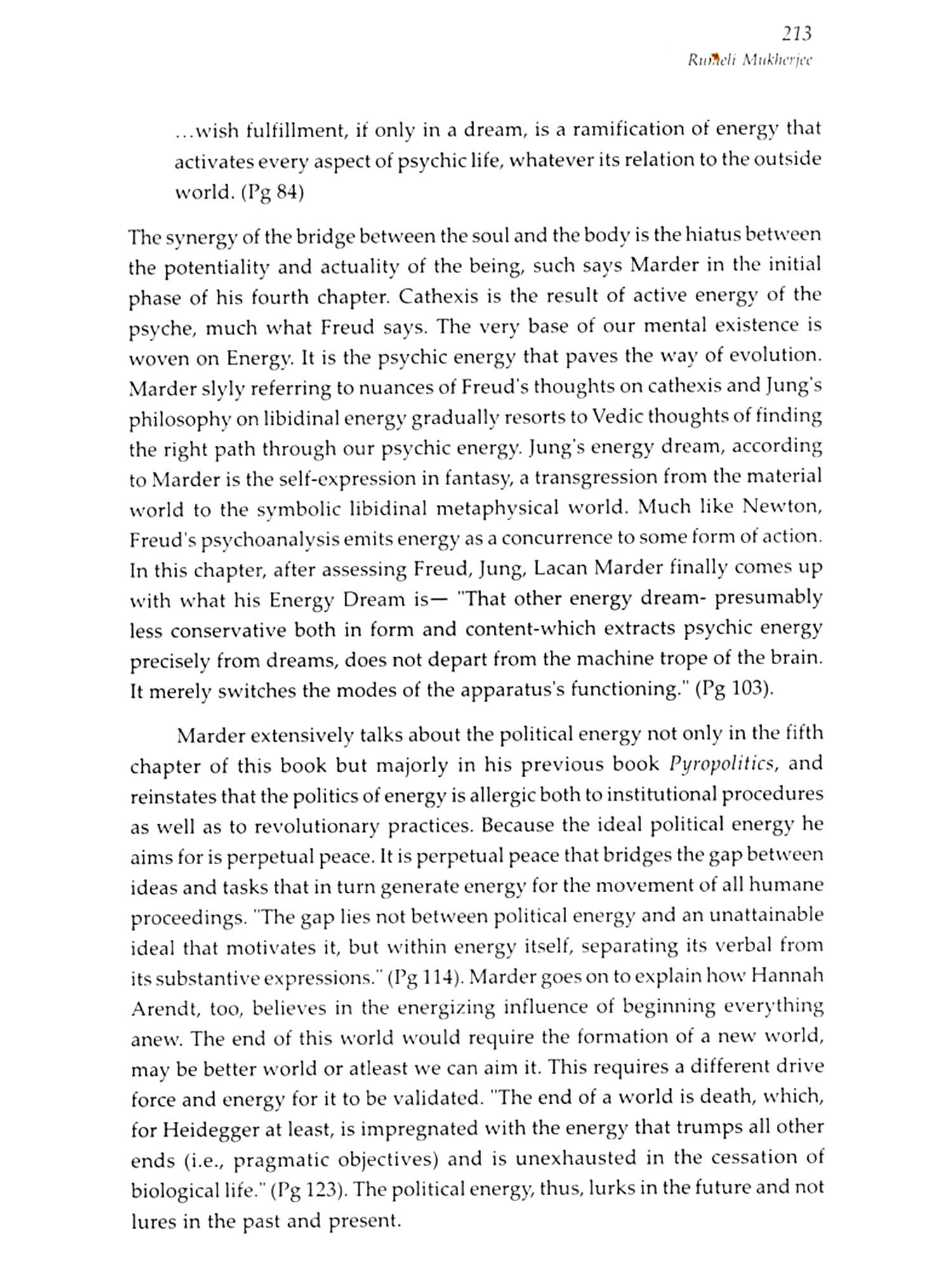 213
Rumeli Mukherjee

...wish fulfillment, if only in a dream, is a ramification of energy that activates every aspect of psychic life, whatever its relation to the outside world. (Pg 84)

The synergy of the bridge between the soul and the body is the hiatus between the potentiality and actuality of the being, such says Marder in the initial phase of his fourth chapter. Cathexis is the result of active energy of the psyche, much what Freud says. The very base of our mental existence is woven on Energy. It is the psychic energy that paves the way of evolution. Marder slyly referring to nuances of Freud's thoughts on cathexis and Jung's philosophy on libidinal energy gradually resorts to Vedic thoughts of finding the right path through our psychic energy. Jung's energy dream, according to Marder is the self-expression in fantasy, a transgression from the material world to the symbolic libidinal metaphysical world. Much like Newton, Freud's psychoanalysis emits energy as a concurrence to some form of action. In this chapter, after assessing Freud, Jung, Lacan Marder finally comes up with what his Energy Dream is— "That other energy dream- presumably less conservative both in form and content-which extracts psychic energy precisely from dreams, does not depart from the machine trope of the brain. It merely switches the modes of the apparatus's functioning." (Pg 103).

Marder extensively talks about the political energy not only in the fifth chapter of this book but majorly in his previous book Pyropolitics, and reinstates that the politics of energy is allergic both to institutional procedures as well as to revolutionary practices. Because the ideal political energy he aims for is perpetual peace. It is perpetual peace that bridges the gap between ideas and tasks that in turn generate energy for the movement of all humane proceedings. "The gap lies not between political energy and an unattainable ideal that motivates it, but within energy itself, separating its verbal from its substantive expressions." (Pg 114). Marder goes on to explain how Hannah Arendt, too, believes in the energizing influence of beginning everything anew. The end of this world would require the formation of a new world, may be better world or atleast we can aim it. This requires a different drive force and energy for it to be validated. "The end of a world is death, which, for Heidegger at least, is impregnated with the energy that trumps all other ends (i.e., pragmatic objectives) and is unexhausted in the cessation of biological life." (Pg 123). The political energy, thus, lurks in the future and not lures in the past and present.